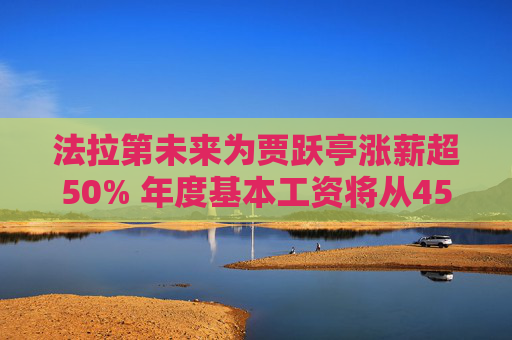 法拉第未来为贾跃亭涨薪超50% 年度基本工资将从45